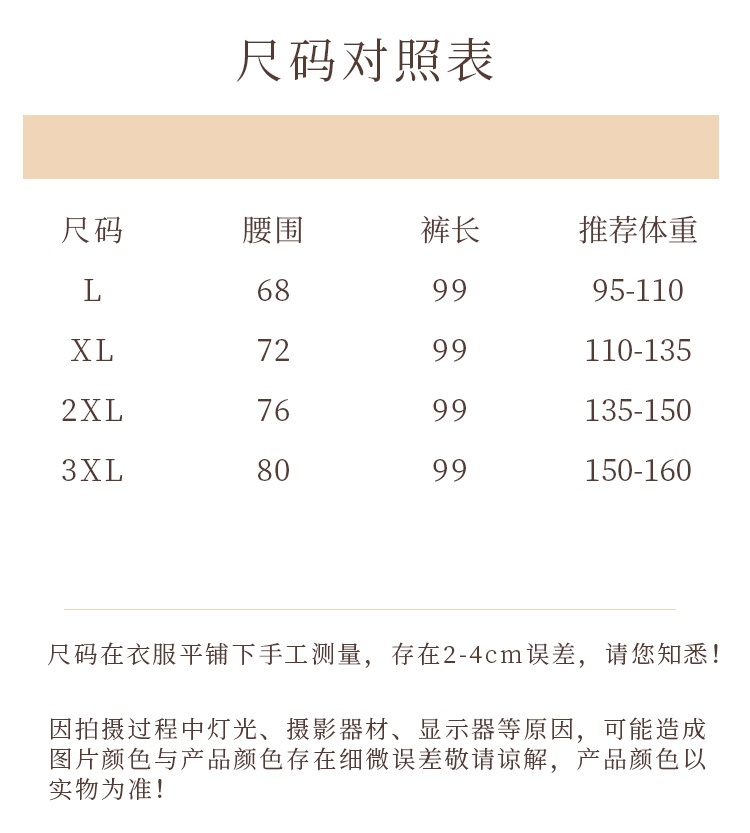 尺码对照表

| 尺码 | 腰围 | 裤长 | 推荐体重 |
|---|---|---|---|
| L | 68 | 99 | 95-110 |
| XL | 72 | 99 | 110-135 |
| 2XL | 76 | 99 | 135-150 |
| 3XL | 80 | 99 | 150-160 |

尺码在衣服平铺下手工测量，存在2-4cm误差，请您知悉！

因拍摄过程中灯光、摄影器材、显示器等原因，可能造成图片颜色与产品颜色存在细微误差敬请谅解，产品颜色以实物为准！